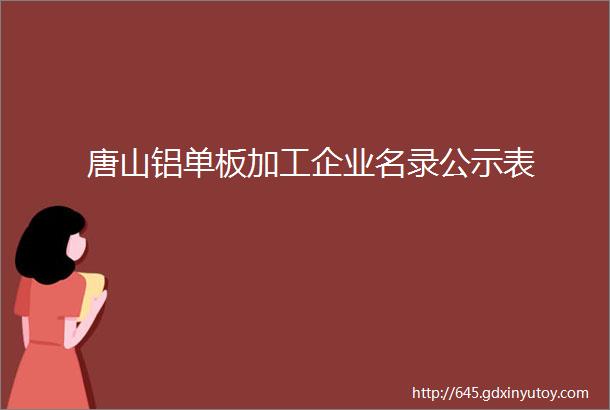 唐山铝单板加工企业名录公示表

http://645.gdxinyutoy.com